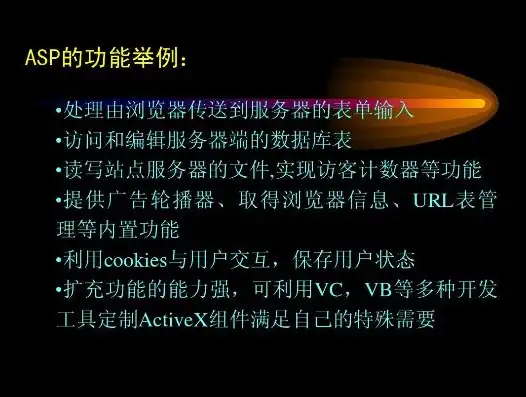 ASP的功能举例：

•处理由浏览器传送到服务器的表单输入

•访问和编辑服务器端的数据库表

•读写站点服务器的文件,实现访客计数器等功能

•提供广告轮播器、取得浏览器信息、URL表管理等内置功能

•利用cookies与用户交互，保存用户状态

•扩充功能的能力强，可利用VC，VB等多种开发工具定制ActiveX组件满足自己的特殊需要